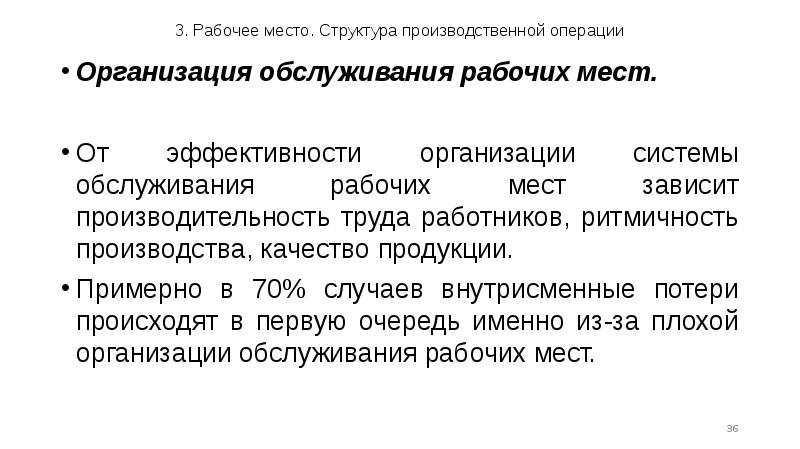 3. Рабочее место. Структура производственной операции

• Организация обслуживания рабочих мест.

• От эффективности организации системы обслуживания рабочих мест зависит производительность труда работников, ритмичность производства, качество продукции.

• Примерно в 70% случаев внутрисменные потери происходят в первую очередь именно из-за плохой организации обслуживания рабочих мест.

36